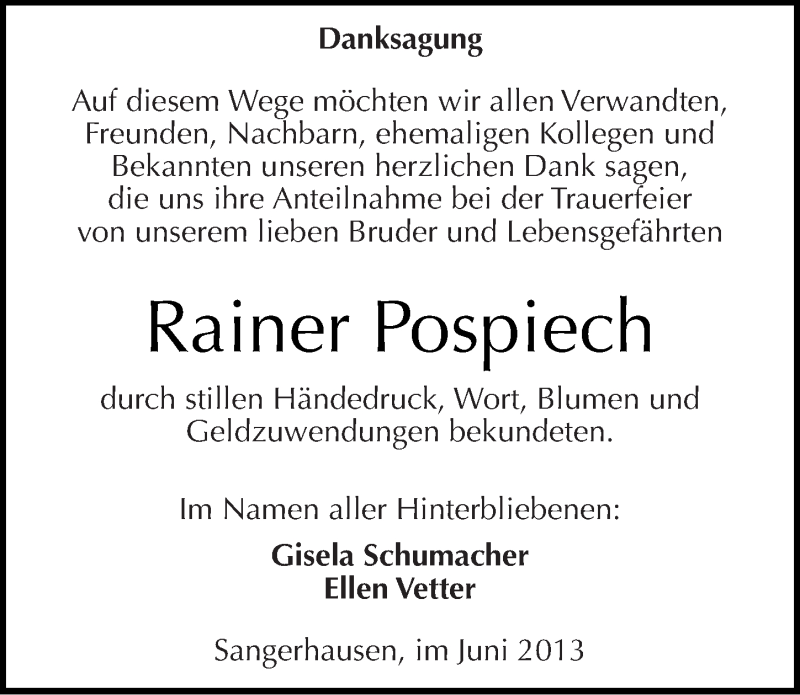 Danksagung

Auf diesem Wege möchten wir allen Verwandten, Freunden, Nachbarn, ehemaligen Kollegen und Bekannten unseren herzlichen Dank sagen, die uns ihre Anteilnahme bei der Trauerfeier von unserem lieben Bruder und Lebensgefährten

Rainer Pospiech

durch stillen Händedruck, Wort, Blumen und Geldzuwendungen bekundeten.

Im Namen aller Hinterbliebenen:

Gisela Schumacher
Ellen Vetter

Sangerhausen, im Juni 2013